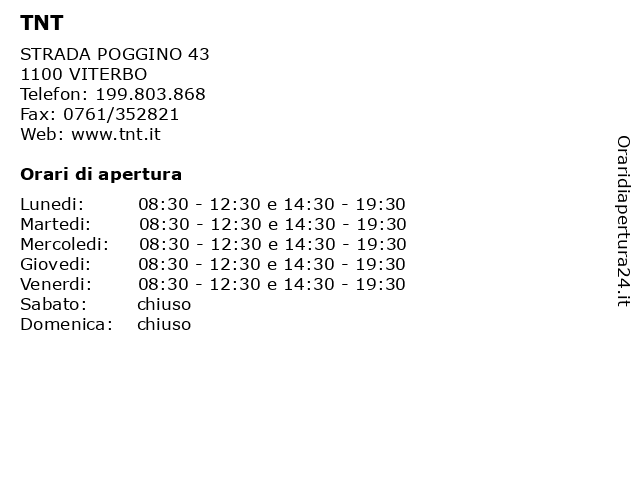 TNT

STRADA POGGINO 43
1100 VITERBO
Telefon: 199.803.868
Fax: 0761/352821
Web: www.tnt.it

Orari di apertura

| | |
|---|---|
| Lunedi: | 08:30 - 12:30 e 14:30 - 19:30 |
| Martedi: | 08:30 - 12:30 e 14:30 - 19:30 |
| Mercoledi: | 08:30 - 12:30 e 14:30 - 19:30 |
| Giovedi: | 08:30 - 12:30 e 14:30 - 19:30 |
| Venerdi: | 08:30 - 12:30 e 14:30 - 19:30 |
| Sabato: | chiuso |
| Domenica: | chiuso |

Oraridiapertura24.it